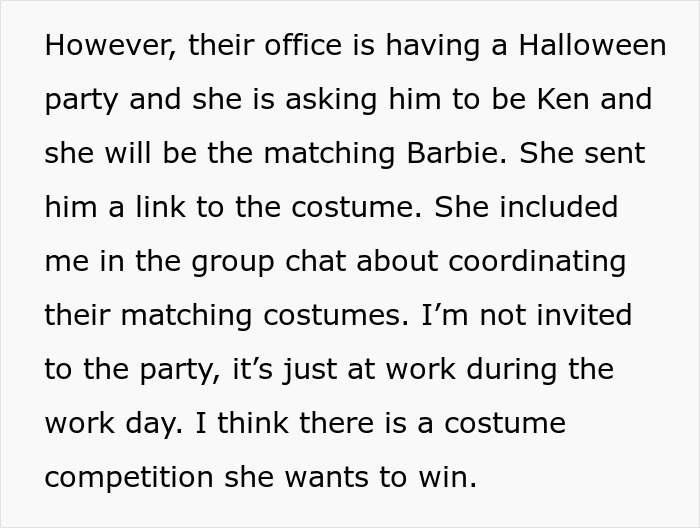 However, their office is having a Halloween party and she is asking him to be Ken and she will be the matching Barbie. She sent him a link to the costume. She included me in the group chat about coordinating their matching costumes. I’m not invited to the party, it’s just at work during the work day. I think there is a costume competition she wants to win.